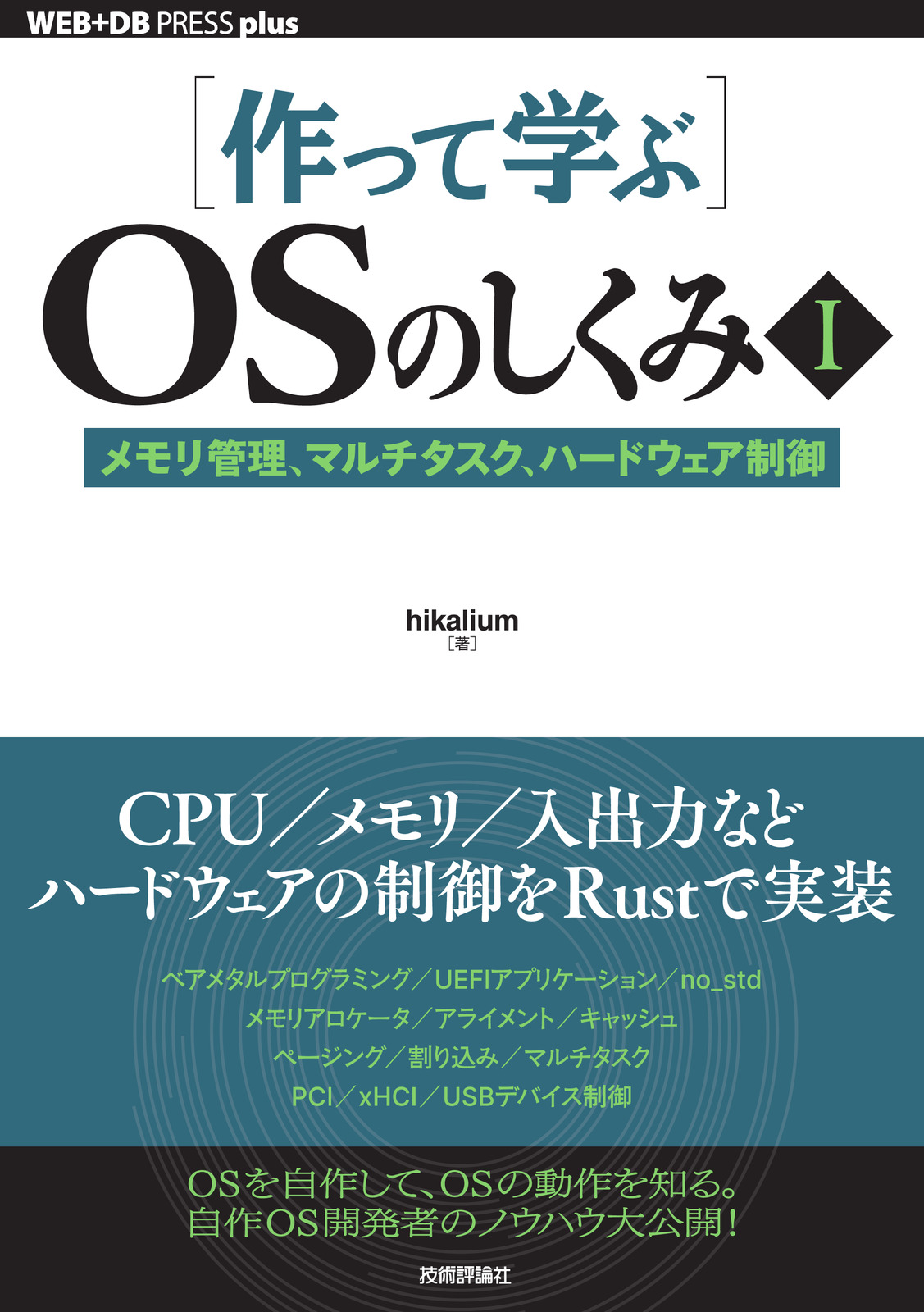 WEB+DB PRESS plus

［作って学ぶ］
OSのしくみ I

メモリ管理、マルチタスク、ハードウェア制御

hikalium
［著］

CPU／メモリ／入出力など
ハードウェアの制御をRustで実装

ベアメタルプログラミング／UEFIアプリケーション／no_std
メモリアロケータ／アライメント／キャッシュ
ページング／割り込み／マルチタスク
PCI／xHCI／USBデバイス制御

OSを自作して、OSの動作を知る。
自作OS開発者のノウハウ大公開！

技術評論社